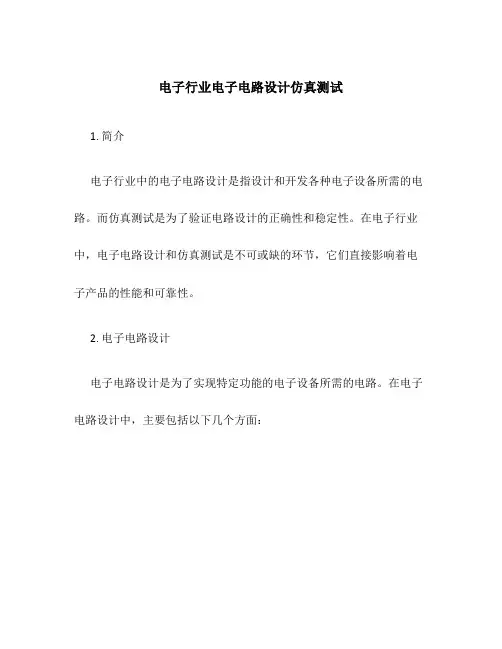 电子行业电子电路设计仿真测试

1. 简介

电子行业中的电子电路设计是指设计和开发各种电子设备所需的电路。而仿真测试是为了验证电路设计的正确性和稳定性。在电子行业中，电子电路设计和仿真测试是不可或缺的环节，它们直接影响着电子产品的性能和可靠性。

2. 电子电路设计

电子电路设计是为了实现特定功能的电子设备所需的电路。在电子电路设计中，主要包括以下几个方面：